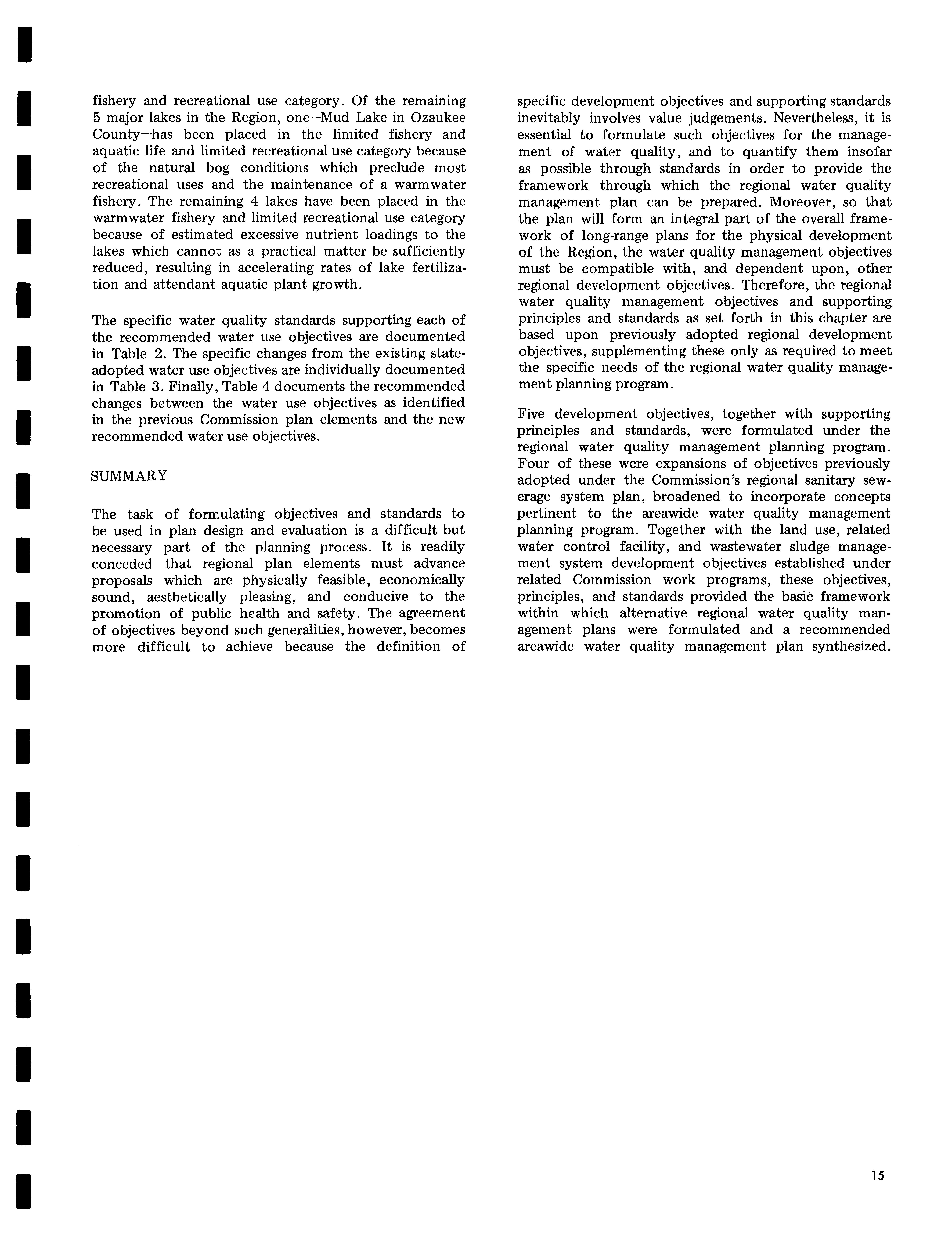 fishery and recreational use category. Of the remaining 5 major lakes in the Region, one—Mud Lake in Ozaukee County—has been placed in the limited fishery and aquatic life and limited recreational use category because of the natural bog conditions which preclude most recreational uses and the maintenance of a warmwater fishery. The remaining 4 lakes have been placed in the warmwater fishery and limited recreational use category because of estimated excessive nutrient loadings to the lakes which cannot as a practical matter be sufficiently reduced, resulting in accelerating rates of lake fertilization and attendant aquatic plant growth.

The specific water quality standards supporting each of the recommended water use objectives are documented in Table 2. The specific changes from the existing state-adopted water use objectives are individually documented in Table 3. Finally, Table 4 documents the recommended changes between the water use objectives as identified in the previous Commission plan elements and the new recommended water use objectives.

SUMMARY

The task of formulating objectives and standards to be used in plan design and evaluation is a difficult but necessary part of the planning process. It is readily conceded that regional plan elements must advance proposals which are physically feasible, economically sound, aesthetically pleasing, and conducive to the promotion of public health and safety. The agreement of objectives beyond such generalities, however, becomes more difficult to achieve because the definition of specific development objectives and supporting standards inevitably involves value judgements. Nevertheless, it is essential to formulate such objectives for the management of water quality, and to quantify them insofar as possible through standards in order to provide the framework through which the regional water quality management plan can be prepared. Moreover, so that the plan will form an integral part of the overall framework of long-range plans for the physical development of the Region, the water quality management objectives must be compatible with, and dependent upon, other regional development objectives. Therefore, the regional water quality management objectives and supporting principles and standards as set forth in this chapter are based upon previously adopted regional development objectives, supplementing these only as required to meet the specific needs of the regional water quality management planning program.

Five development objectives, together with supporting principles and standards, were formulated under the regional water quality management planning program. Four of these were expansions of objectives previously adopted under the Commission's regional sanitary sewerage system plan, broadened to incorporate concepts pertinent to the areawide water quality management planning program. Together with the land use, related water control facility, and wastewater sludge management system development objectives established under related Commission work programs, these objectives, principles, and standards provided the basic framework within which alternative regional water quality management plans were formulated and a recommended areawide water quality management plan synthesized.

15